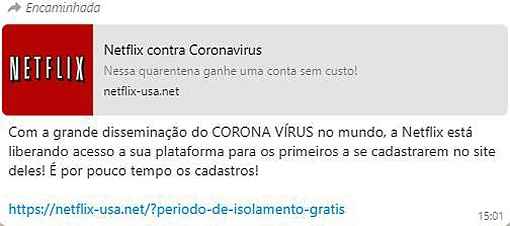 Encaminhada

NETFLIX

Netflix contra Coronavirus

Nessa quarentena ganhe uma conta sem custo!

netflix-usa.net

Com a grande disseminação do CORONA VÍRUS no mundo, a Netflix está liberando acesso a sua plataforma para os primeiros a se cadastrarem no site deles! É por pouco tempo os cadastros!

https://netflix-usa.net/?periodo-de-isolamento-gratis

15:01